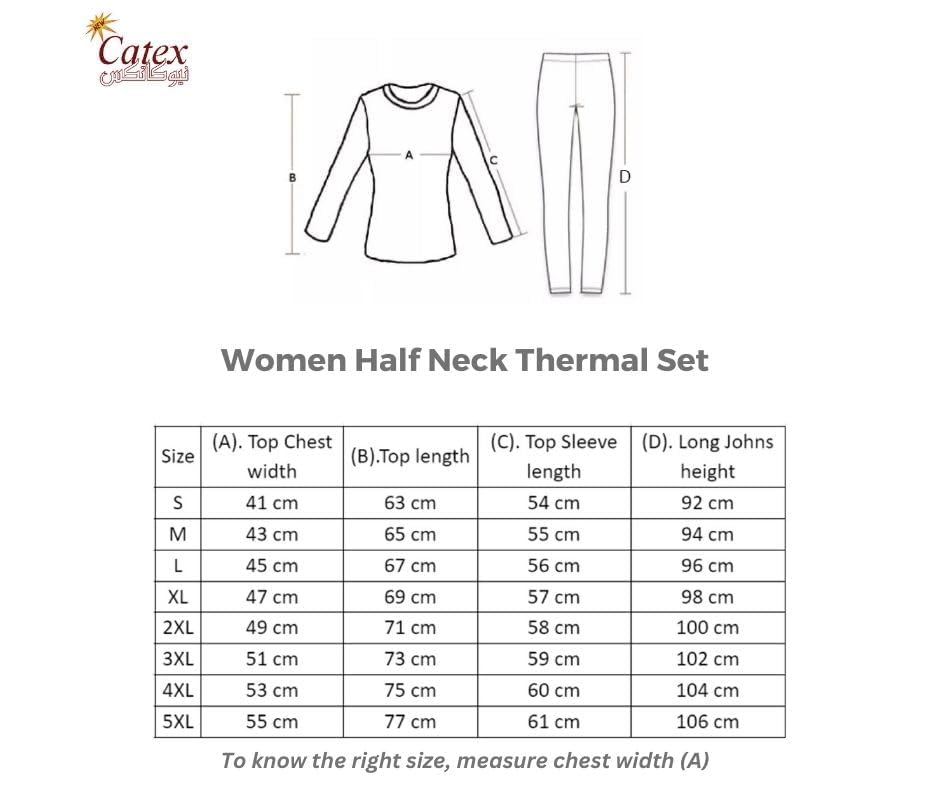 Catex
نيوكاتكس

B

A

C

D

Women Half Neck Thermal Set

| Size | (A). Top Chest width | (B).Top length | (C). Top Sleeve length | (D). Long Johns height |
|---|---|---|---|---|
| S | 41 cm | 63 cm | 54 cm | 92 cm |
| M | 43 cm | 65 cm | 55 cm | 94 cm |
| L | 45 cm | 67 cm | 56 cm | 96 cm |
| XL | 47 cm | 69 cm | 57 cm | 98 cm |
| 2XL | 49 cm | 71 cm | 58 cm | 100 cm |
| 3XL | 51 cm | 73 cm | 59 cm | 102 cm |
| 4XL | 53 cm | 75 cm | 60 cm | 104 cm |
| 5XL | 55 cm | 77 cm | 61 cm | 106 cm |

To know the right size, measure chest width (A)